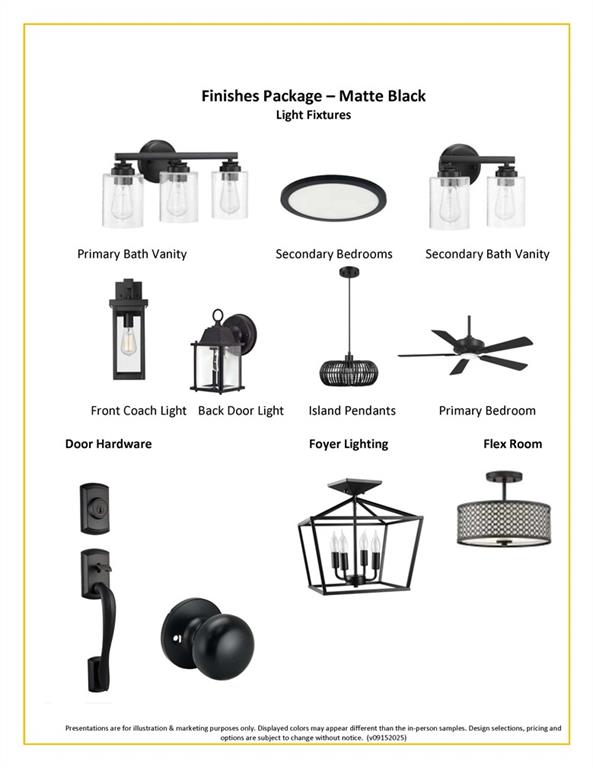 Finishes Package – Matte Black
Light Fixtures

Primary Bath Vanity

Secondary Bedrooms

Secondary Bath Vanity

Front Coach Light

Back Door Light

Island Pendants

Primary Bedroom

Door Hardware

Foyer Lighting

Flex Room

Presentations are for illustration & marketing purposes only. Displayed colors may appear different than the in-person samples. Design selections, pricing and options are subject to change without notice. (v09152025)